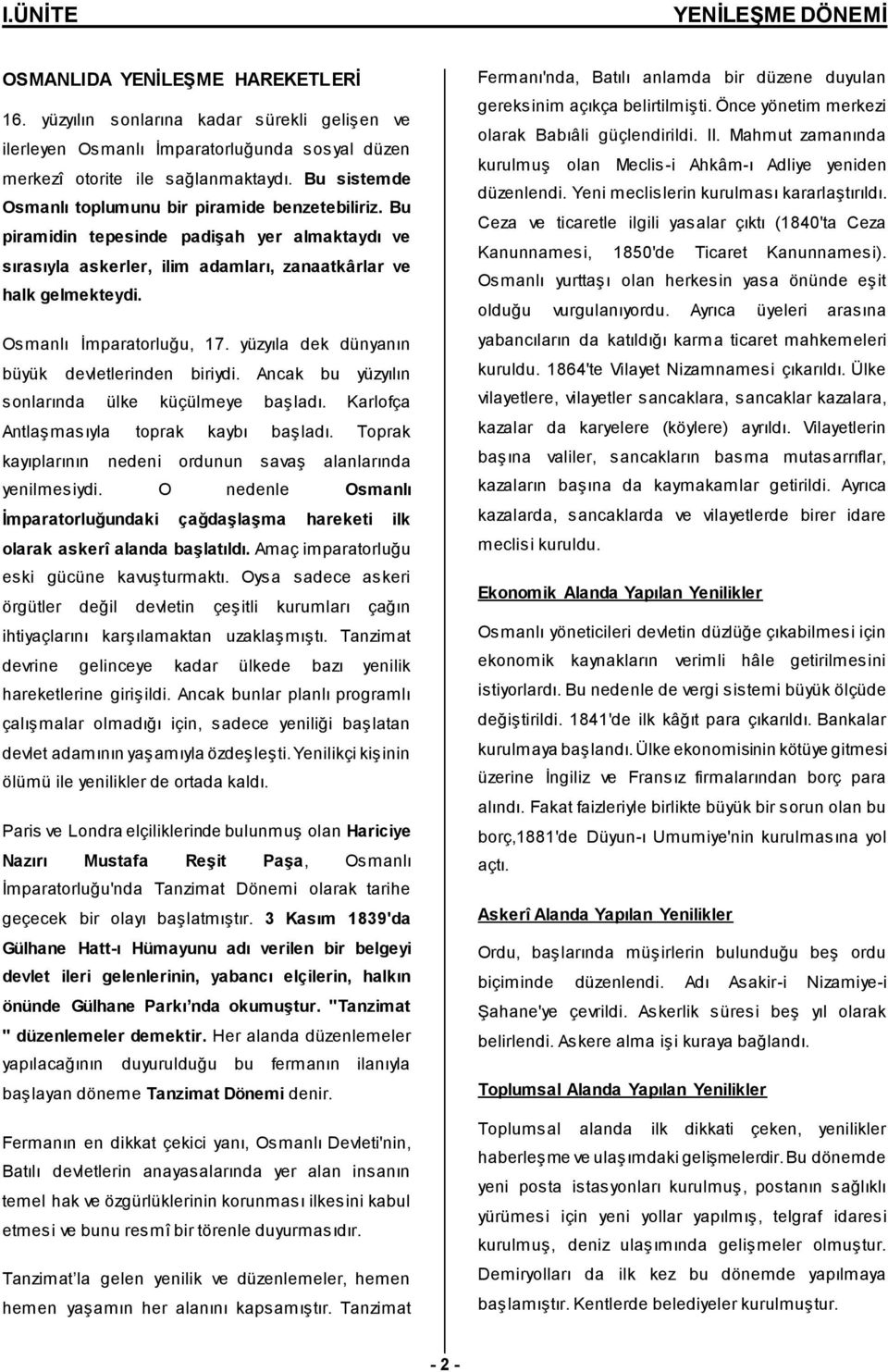 I.ÜNİTE

YENİLEŞME DÖNEMİ

OSMANLIDA YENİLEŞME HAREKETLERİ

16. yüzyılın sonlarına kadar sürekli gelişen ve ilerleyen Osmanlı İmparatorluğunda sosyal düzen merkezî otorite ile sağlanmaktaydı. Bu sistemde Osmanlı toplumunu bir piramide benzetebiliriz. Bu piramidin tepesinde padişah yer almaktaydı ve sırasıyla askerler, ilim adamları, zanaatkârlar ve halk gelmekteydi.

Osmanlı İmparatorluğu, 17. yüzyıla dek dünyanın büyük devletlerinden biriydi. Ancak bu yüzyılın sonlarında ülke küçülmeye başladı. Karlofça Antlaşmasıyla toprak kaybı başladı. Toprak kayıplarının nedeni ordunun savaş alanlarında yenilmesiydi. O nedenle Osmanlı İmparatorluğundaki çağdaşlaşma hareketi ilk olarak askerî alanda başlatıldı. Amaç imparatorluğu eski gücüne kavuşturmaktı. Oysa sadece askeri örgütler değil devletin çeşitli kurumları çağın ihtiyaçlarını karşılamaktan uzaklaşmıştı. Tanzimat devrine gelinceye kadar ülkede bazı yenilik hareketlerine girişildi. Ancak bunlar planlı programlı çalışmalar olmadığı için, sadece yeniliği başlatan devlet adamının yaşamıyla özdeşleşti. Yenilikçi kişinin ölümü ile yenilikler de ortada kaldı.

Paris ve Londra elçiliklerinde bulunmuş olan Hariciye Nazırı Mustafa Reşit Paşa, Osmanlı İmparatorluğu'nda Tanzimat Dönemi olarak tarihe geçecek bir olayı başlatmıştır. 3 Kasım 1839'da Gülhane Hatt-ı Hümayunu adı verilen bir belgeyi devlet ileri gelenlerinin, yabancı elçilerin, halkın önünde Gülhane Parkı'nda okumuştur. "Tanzimat " düzenlemeler demektir. Her alanda düzenlemeler yapılacağının duyurulduğu bu fermanın ilanıyla başlayan döneme Tanzimat Dönemi denir.

Fermanın en dikkat çekici yanı, Osmanlı Devleti'nin, Batılı devletlerin anayasalarında yer alan insanın temel hak ve özgürlüklerinin korunması ilkesini kabul etmesi ve bunu resmî bir törenle duyurmasıdır.

Tanzimat'la gelen yenilik ve düzenlemeler, hemen hemen yaşamın her alanını kapsamıştır. Tanzimat Fermanı'nda, Batılı anlamda bir düzene duyulan gereksinim açıkça belirtilmişti. Önce yönetim merkezi olarak Babıâli güçlendirildi. II. Mahmut zamanında kurulmuş olan Meclis-i Ahkâm-ı Adliye yeniden düzenlendi. Yeni meclislerin kurulması kararlaştırıldı. Ceza ve ticaretle ilgili yasalar çıktı (1840'ta Ceza Kanunnamesi, 1850'de Ticaret Kanunnamesi). Osmanlı yurttaşı olan herkesin yasa önünde eşit olduğu vurgulanıyordu. Ayrıca üyeleri arasına yabancıların da katıldığı karma ticaret mahkemeleri kuruldu. 1864'te Vilayet Nizamnamesi çıkarıldı. Ülke vilayetlere, vilayetler sancaklara, sancaklar kazalara, kazalar da karyelere (köylere) ayrıldı. Vilayetlerin başına valiler, sancakların basma mutasarrıflar, kazaların başına da kaymakamlar getirildi. Ayrıca kazalarda, sancaklarda ve vilayetlerde birer idare meclisi kuruldu.

Ekonomik Alanda Yapılan Yenilikler

Osmanlı yöneticileri devletin düzlüğe çıkabilmesi için ekonomik kaynakların verimli hâle getirilmesini istiyorlardı. Bu nedenle de vergi sistemi büyük ölçüde değiştirildi. 1841'de ilk kâğıt para çıkarıldı. Bankalar kurulmaya başlandı. Ülke ekonomisinin kötüye gitmesi üzerine İngiliz ve Fransız firmalarından borç para alındı. Fakat faizleriyle birlikte büyük bir sorun olan bu borç,1881'de Düyun-ı Umumiye'nin kurulmasına yol açtı.

Askerî Alanda Yapılan Yenilikler

Ordu, başlarında müşirlerin bulunduğu beş ordu biçiminde düzenlendi. Adı Asakir-i Nizamiye-i Şahane'ye çevrildi. Askerlik süresi beş yıl olarak belirlendi. Askere alma işi kuraya bağlandı.

Toplumsal Alanda Yapılan Yenilikler

Toplumsal alanda ilk dikkati çeken, yenilikler haberleşme ve ulaşımdaki gelişmelerdir. Bu dönemde yeni posta istasyonları kurulmuş, postanın sağlıklı yürümesi için yeni yollar yapılmış, telgraf idaresi kurulmuş, deniz ulaşımında gelişmeler olmuştur. Demiryolları da ilk kez bu dönemde yapılmaya başlamıştır. Kentlerde belediyeler kurulmuştur.

- 2 -